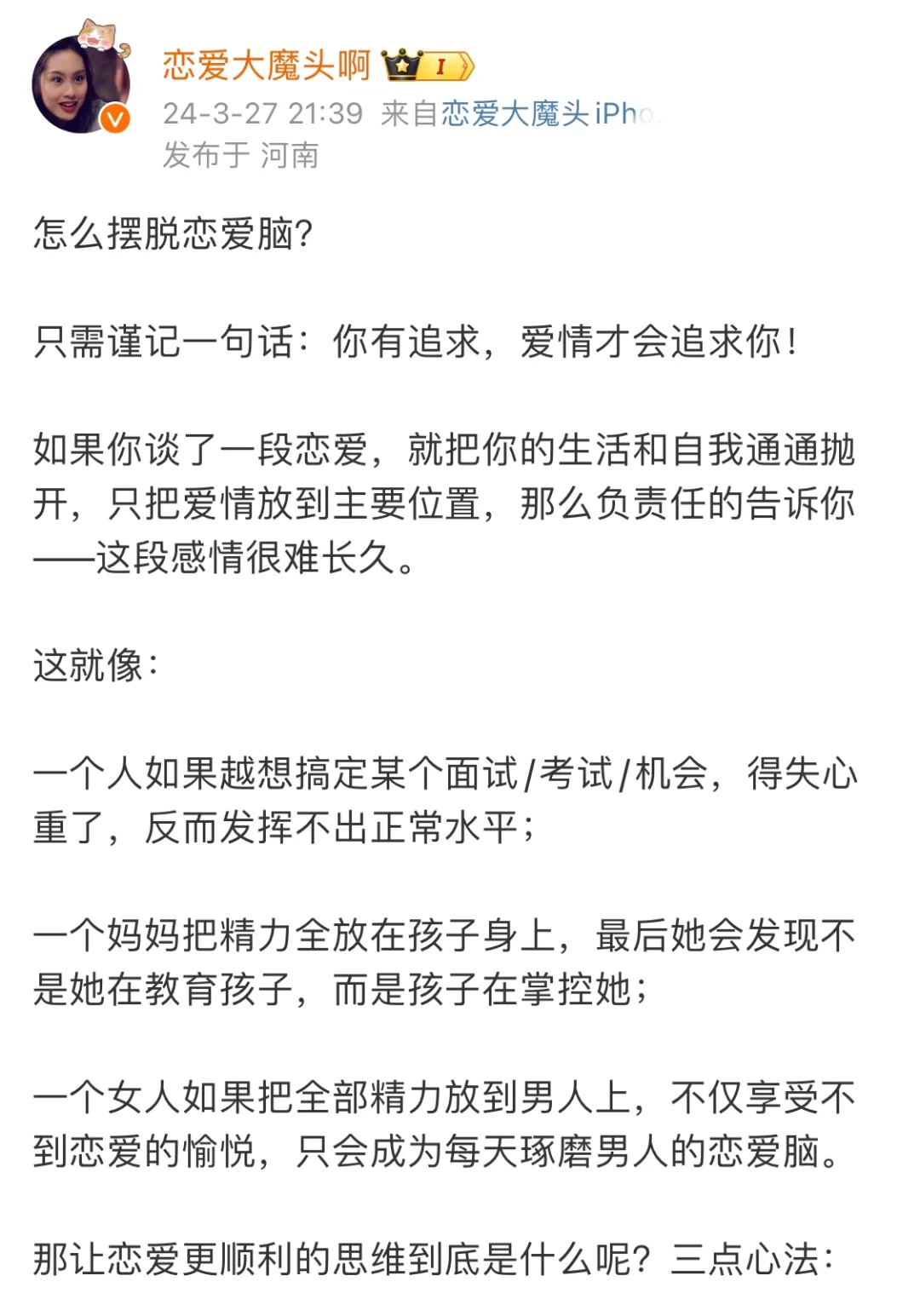 恋爱大魔头啊 I

24-3-27 21:39 来自恋爱大魔头iPho

发布于 河南

怎么摆脱恋爱脑?

只需谨记一句话：你有追求，爱情才会追求你！

如果你谈了一段恋爱，就把你的生活和自我通通抛开，只把爱情放到主要位置，那么负责任的告诉你——这段感情很难长久。

这就像：

一个人如果越想搞定某个面试/考试/机会，得失心重了，反而发挥不出正常水平；

一个妈妈把精力全放在孩子身上，最后她会发现不是她在教育孩子，而是孩子在掌控她；

一个女人如果把全部精力放到男人上，不仅享受不到恋爱的愉悦，只会成为每天琢磨男人的恋爱脑。

那让恋爱更顺利的思维到底是什么呢？三点心法：